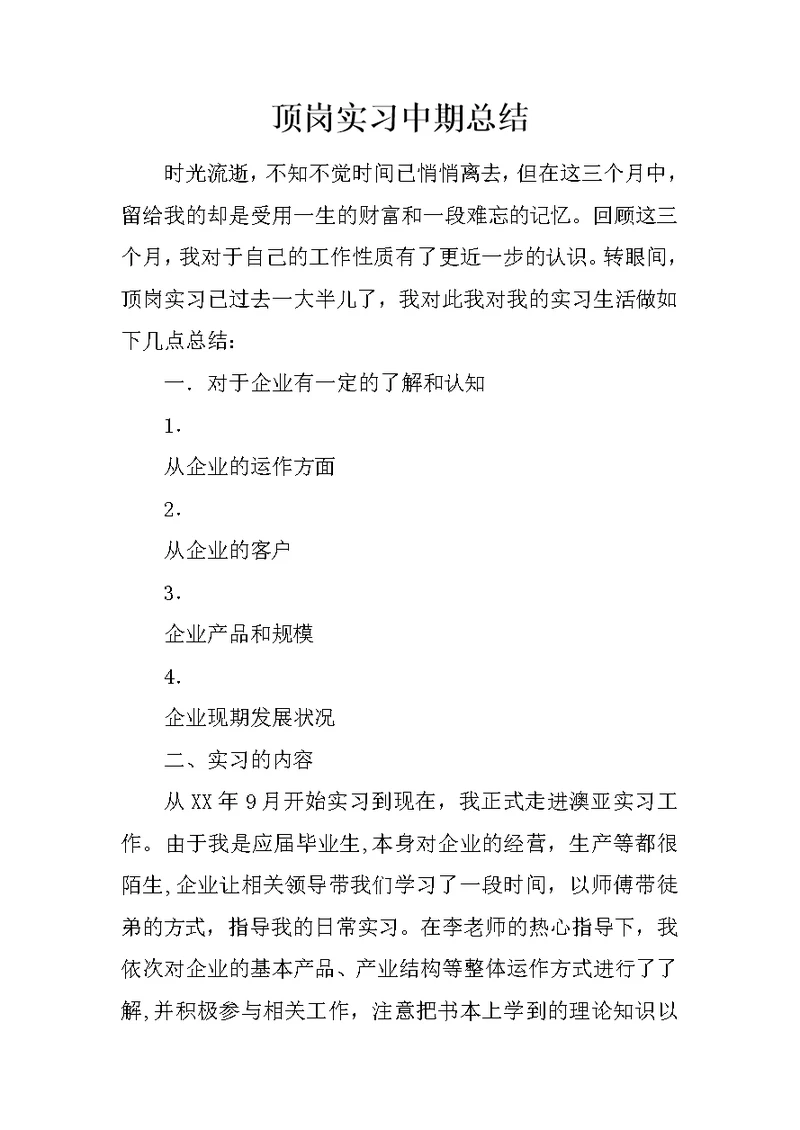 顶岗实习中期总结

时光流逝，不知不觉时间已悄悄离去，但在这三个月中，留给我的却是受用一生的财富和一段难忘的记忆。回顾这三个月，我对于自己的工作性质有了更近一步的认识。转眼间，顶岗实习已过去一大半儿了，我对此我对我的实习生活做如下几点总结：

一．对于企业有一定的了解和认知

1．

从企业的运作方面

2．

从企业的客户

3．

企业产品和规模

4．

企业现期发展状况

二、实习的内容

从XX年9月开始实习到现在，我正式走进澳亚实习工作。由于我是应届毕业生,本身对企业的经营，生产等都很陌生,企业让相关领导带我们学习了一段时间，以师傅带徒弟的方式，指导我的日常实习。在李老师的热心指导下，我依次对企业的基本产品、产业结构等整体运作方式进行了了解,并积极参与相关工作，注意把书本上学到的理论知识以